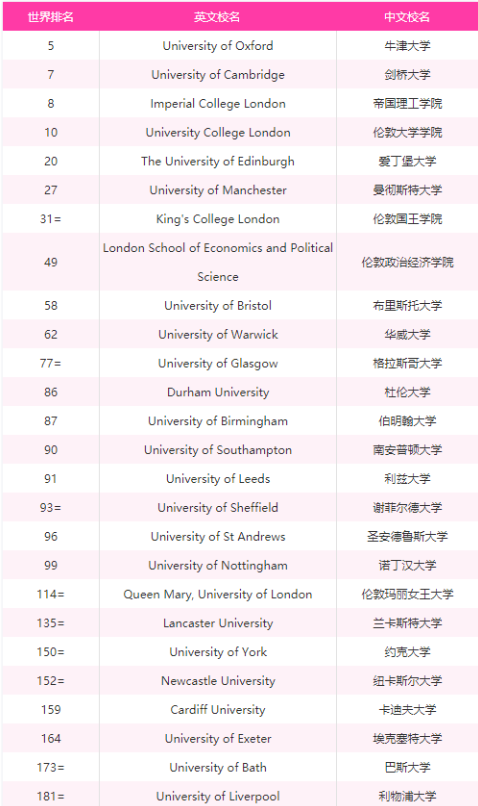 | 世界排名 | 英文校名 | 中文校名 |
|---|---|---|
| 5 | University of Oxford | 牛津大学 |
| 7 | University of Cambridge | 剑桥大学 |
| 8 | Imperial College London | 帝国理工学院 |
| 10 | University College London | 伦敦大学学院 |
| 20 | The University of Edinburgh | 爱丁堡大学 |
| 27 | University of Manchester | 曼彻斯特大学 |
| 31= | King's College London | 伦敦国王学院 |
| 49 | London School of Economics and Political Science | 伦敦政治经济学院 |
| 58 | University of Bristol | 布里斯托大学 |
| 62 | University of Warwick | 华威大学 |
| 77= | University of Glasgow | 格拉斯哥大学 |
| 86 | Durham University | 杜伦大学 |
| 87 | University of Birmingham | 伯明翰大学 |
| 90 | University of Southampton | 南安普顿大学 |
| 91 | University of Leeds | 利兹大学 |
| 93= | University of Sheffield | 谢菲尔德大学 |
| 96 | University of St Andrews | 圣安德鲁斯大学 |
| 99 | University of Nottingham | 诺丁汉大学 |
| 114= | Queen Mary, University of London | 伦敦玛丽女王大学 |
| 135= | Lancaster University | 兰卡斯特大学 |
| 150= | University of York | 约克大学 |
| 152= | Newcastle University | 纽卡斯尔大学 |
| 159 | Cardiff University | 卡迪夫大学 |
| 164 | University of Exeter | 埃克塞特大学 |
| 173= | University of Bath | 巴斯大学 |
| 181= | University of Liverpool | 利物浦大学 |